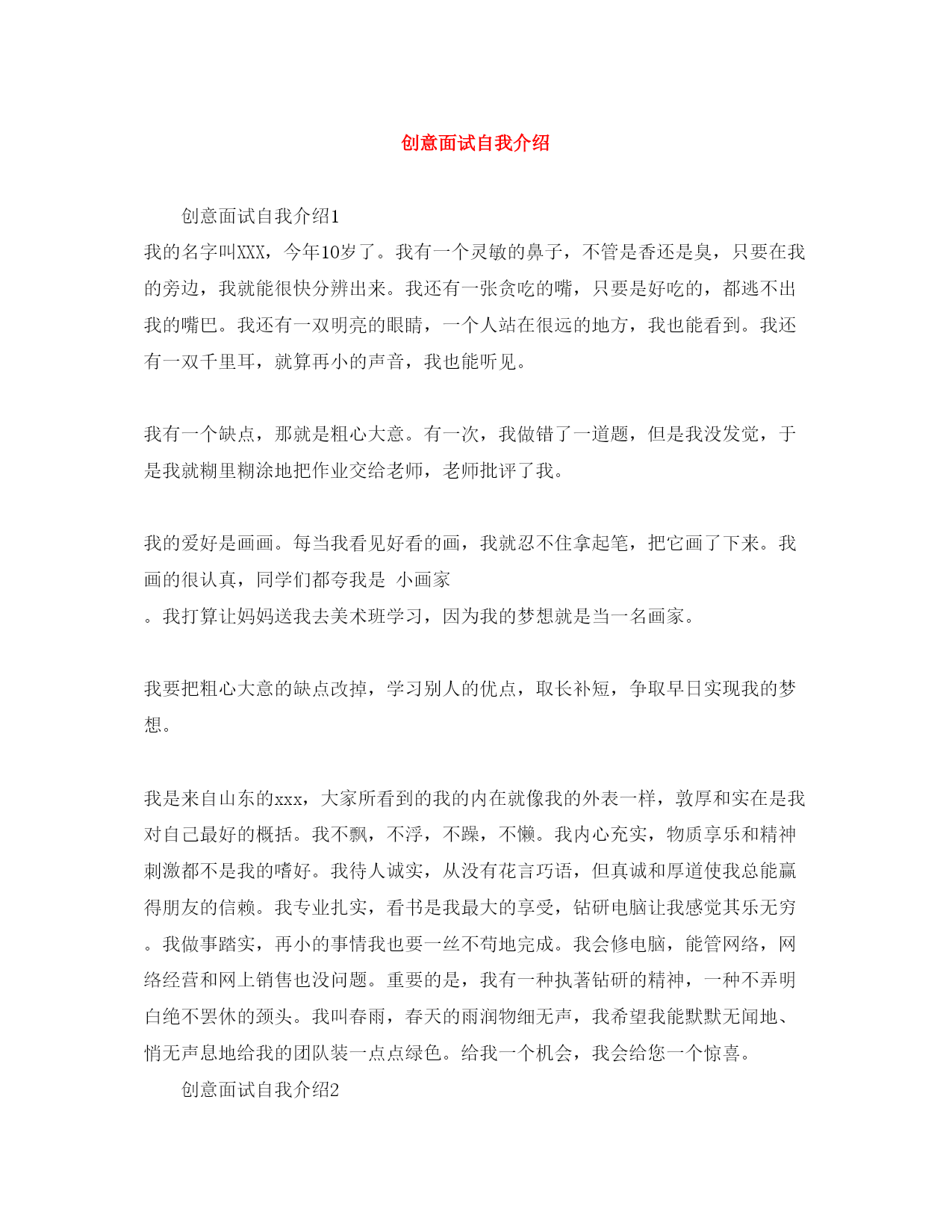 创意面试自我介绍

创意面试自我介绍1

我的名字叫XXX，今年10岁了。我有一个灵敏的鼻子，不管是香还是臭，只要在我的旁边，我就能很快分辨出来。我还有一张贪吃的嘴，只要是好吃的，都逃不出我的嘴巴。我还有一双明亮的眼睛，一个人站在很远的地方，我也能看到。我还有一双千里耳，就算再小的声音，我也能听见。

我有一个缺点，那就是粗心大意。有一次，我做错了一道题，但是我没发觉，于是我就糊里糊涂地把作业交给老师，老师批评了我。

我的爱好是画画。每当我看见好看的画，我就忍不住拿起笔，把它画了下来。我画的很认真，同学们都夸我是 小画家

。我打算让妈妈送我去美术班学习，因为我的梦想就是当一名画家。

我要把粗心大意的缺点改掉，学习别人的优点，取长补短，争取早日实现我的梦想。

我是来自山东的xxx，大家所看到的我的内在就像我的外表一样，敦厚和实在是我对自己最好的概括。我不飘，不浮，不躁，不懒。我内心充实，物质享乐和精神刺激都不是我的嗜好。我待人诚实，从没有花言巧语，但真诚和厚道使我总能赢得朋友的信赖。我专业扎实，看书是我最大的享受，钻研电脑让我感觉其乐无穷。我做事踏实，再小的事情我也要一丝不苟地完成。我会修电脑，能管网络，网络经营和网上销售也没问题。重要的是，我有一种执著钻研的精神，一种不弄明白绝不罢休的颈头。我叫春雨，春天的雨润物细无声，我希望我能默默无闻地、悄无声息地给我的团队装一点点绿色。给我一个机会，我会给您一个惊喜。

创意面试自我介绍2